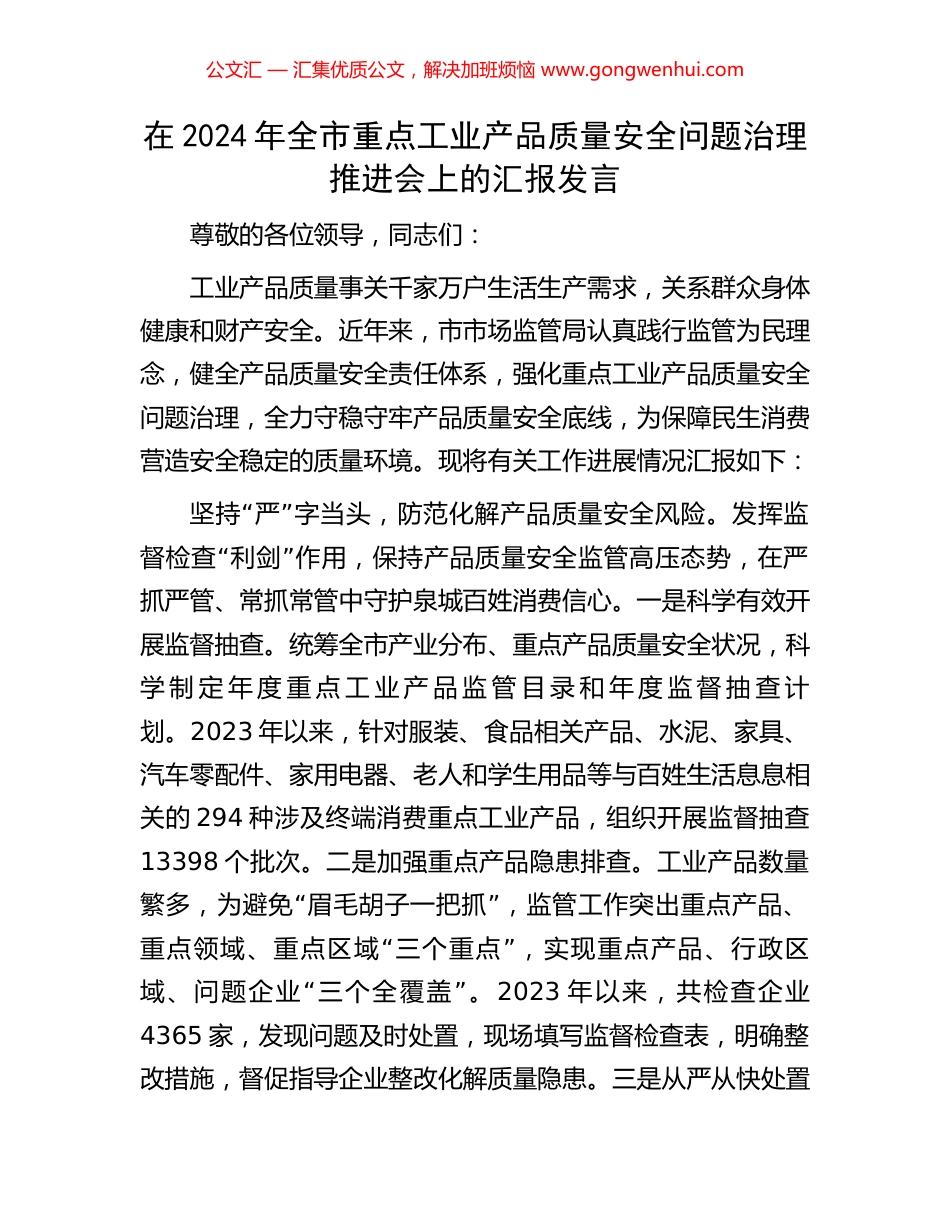 公文汇 — 汇集优质公文，解决加班烦恼 www.gongwenhui.com

在 2024 年全市重点工业产品质量安全问题治理推进会上的汇报发言

尊敬的各位领导，同志们：

工业产品质量事关千家万户生活生产需求，关系群众身体健康和财产安全。近年来，市市场监管局认真践行监管为民理念，健全产品质量安全责任体系，强化重点工业产品质量安全问题治理，全力守稳守牢产品质量安全底线，为保障民生消费营造安全稳定的质量环境。现将有关工作进展情况汇报如下：

坚持“严”字当头，防范化解产品质量安全风险。发挥监督检查“利剑”作用，保持产品质量安全监管高压态势，在严抓严管、常抓常管中守护泉城百姓消费信心。一是科学有效开展监督抽查。统筹全市产业分布、重点产品质量安全状况，科学制定年度重点工业产品监管目录和年度监督抽查计划。2023 年以来，针对服装、食品相关产品、水泥、家具、汽车零配件、家用电器、老人和学生用品等与百姓生活息息相关的 294 种涉及终端消费重点工业产品，组织开展监督抽查 13398 个批次。二是加强重点产品隐患排查。工业产品数量繁多，为避免“眉毛胡子一把抓”，监管工作突出重点产品、重点领域、重点区域“三个重点”，实现重点产品、行政区域、问题企业“三个全覆盖”。2023 年以来，共检查企业 4365 家，发现问题及时处置，现场填写监督检查表，明确整改措施，督促指导企业整改化解质量隐患。三是从严从快处置